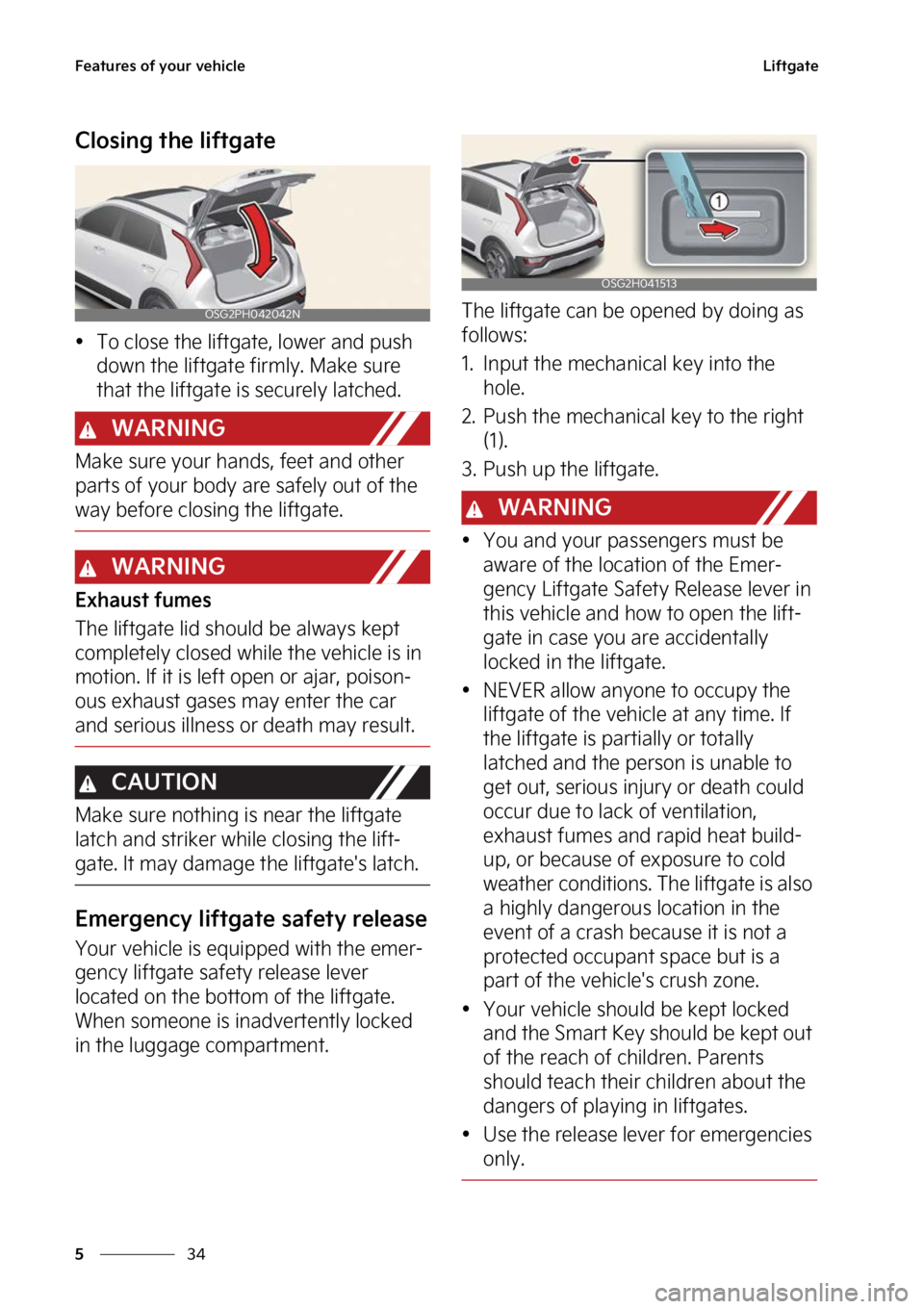 Features of your vehicle

Liftgate

Closing the liftgate

OSG2PH042042N

• To close the liftgate, lower and push down the liftgate firmly. Make sure that the liftgate is securely latched.

WARNING

Make sure your hands, feet and other parts of your body are safely out of the way before closing the liftgate.

WARNING

Exhaust fumes

The liftgate lid should be always kept completely closed while the vehicle is in motion. If it is left open or ajar, poisonous exhaust gases may enter the car and serious illness or death may result.

CAUTION

Make sure nothing is near the liftgate latch and striker while closing the liftgate. It may damage the liftgate's latch.

Emergency liftgate safety release

Your vehicle is equipped with the emergency liftgate safety release lever located on the bottom of the liftgate. When someone is inadvertently locked in the luggage compartment.

1

OSG2H041513

The liftgate can be opened by doing as follows:

1. Input the mechanical key into the hole.

2. Push the mechanical key to the right (1).

3. Push up the liftgate.

WARNING

• You and your passengers must be aware of the location of the Emergency Liftgate Safety Release lever in this vehicle and how to open the liftgate in case you are accidentally locked in the liftgate.

• NEVER allow anyone to occupy the liftgate of the vehicle at any time. If the liftgate is partially or totally latched and the person is unable to get out, serious injury or death could occur due to lack of ventilation, exhaust fumes and rapid heat build-up, or because of exposure to cold weather conditions. The liftgate is also a highly dangerous location in the event of a crash because it is not a protected occupant space but is a part of the vehicle's crush zone.

• Your vehicle should be kept locked and the Smart Key should be kept out of the reach of children. Parents should teach their children about the dangers of playing in liftgates.

• Use the release lever for emergencies only.

5 34

carmanualsonline.info